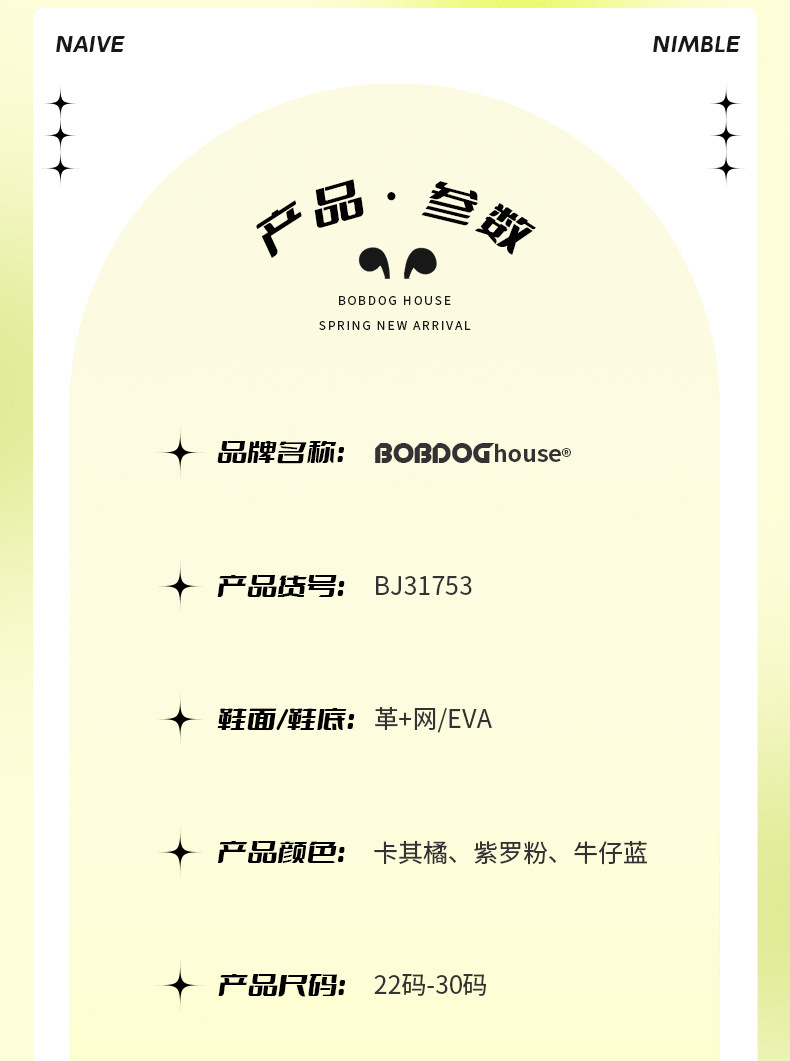 NAIVE

NIMBLE

产品·参数

BOBDOG HOUSE

SPRING NEW ARRIVAL

品牌名称: BOBDOGhouse®

产品货号: BJ31753

鞋面/鞋底: 革+网/EVA

产品颜色: 卡其橘、紫罗粉、牛仔蓝

产品尺码: 22码-30码